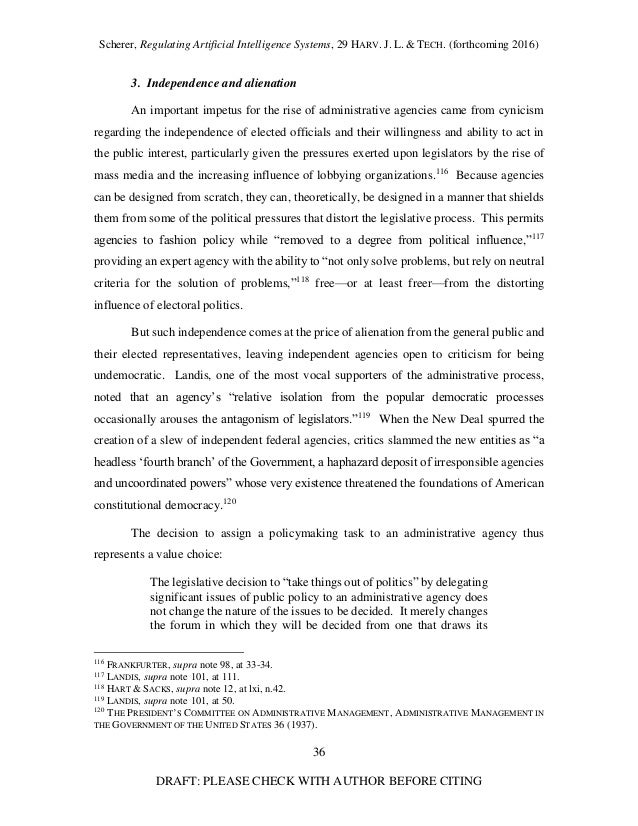 Scherer, Regulating Artificial Intelligence Systems, 29 HARV. J. L. & TECH. (forthcoming 2016)

3. Independence and alienation

An important impetus for the rise of administrative agencies came from cynicism regarding the independence of elected officials and their willingness and ability to act in the public interest, particularly given the pressures exerted upon legislators by the rise of mass media and the increasing influence of lobbying organizations.$^{116}$ Because agencies can be designed from scratch, they can, theoretically, be designed in a manner that shields them from some of the political pressures that distort the legislative process. This permits agencies to fashion policy while "removed to a degree from political influence,"$^{117}$ providing an expert agency with the ability to "not only solve problems, but rely on neutral criteria for the solution of problems,"$^{118}$ free—or at least freer—from the distorting influence of electoral politics.

But such independence comes at the price of alienation from the general public and their elected representatives, leaving independent agencies open to criticism for being undemocratic. Landis, one of the most vocal supporters of the administrative process, noted that an agency's "relative isolation from the popular democratic processes occasionally arouses the antagonism of legislators."$^{119}$ When the New Deal spurred the creation of a slew of independent federal agencies, critics slammed the new entities as "a headless 'fourth branch' of the Government, a haphazard deposit of irresponsible agencies and uncoordinated powers" whose very existence threatened the foundations of American constitutional democracy.$^{120}$

The decision to assign a policymaking task to an administrative agency thus represents a value choice:

The legislative decision to "take things out of politics" by delegating significant issues of public policy to an administrative agency does not change the nature of the issues to be decided. It merely changes the forum in which they will be decided from one that draws its

$^{116}$ FRANKFURTER, supra note 98, at 33-34.
$^{117}$ LANDIS, supra note 101, at 111.
$^{118}$ HART & SACKS, supra note 12, at lxi, n.42.
$^{119}$ LANDIS, supra note 101, at 50.
$^{120}$ THE PRESIDENT'S COMMITTEE ON ADMINISTRATIVE MANAGEMENT, ADMINISTRATIVE MANAGEMENT IN THE GOVERNMENT OF THE UNITED STATES 36 (1937).

36

DRAFT: PLEASE CHECK WITH AUTHOR BEFORE CITING